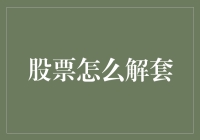 股票怎么解套